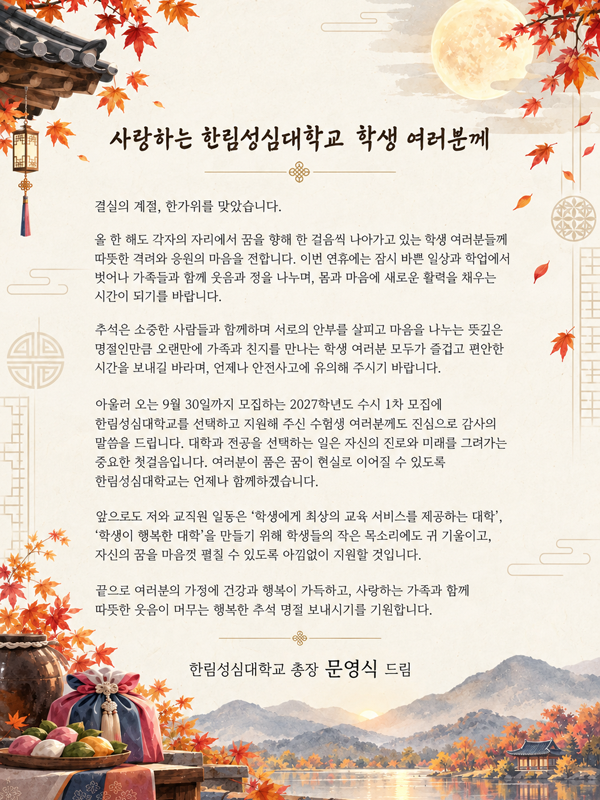 사랑하는 한림성심대학교 학생 여러분께

결실의 계절, 한가위를 맞았습니다.

올 한 해도 각자의 자리에서 꿈을 향해 한 걸음씩 나아가고 있는 학생 여러분들께 따뜻한 격려와 응원의 마음을 전합니다. 이번 연휴에는 잠시 바쁜 일상과 학업에서 벗어나 가족들과 함께 웃음과 정을 나누며, 몸과 마음에 새로운 활력을 채우는 시간이 되기를 바랍니다.

추석은 소중한 사람들과 함께하며 서로의 안부를 살피고 마음을 나누는 뜻깊은 명절인만큼 오랜만에 가족과 친지를 만나는 학생 여러분 모두가 즐겁고 편안한 시간을 보내길 바라며, 언제나 안전사고에 유의해 주시기 바랍니다.

아울러 오는 9월 30일까지 모집하는 2027학년도 수시 1차 모집에 한림성심대학교를 선택하고 지원해 주신 수험생 여러분께도 진심으로 감사의 말씀을 드립니다. 대학과 전공을 선택하는 일은 자신의 진로와 미래를 그려가는 중요한 첫걸음입니다. 여러분이 품은 꿈이 현실로 이어질 수 있도록 한림성심대학교는 언제나 함께하겠습니다.

앞으로도 저와 교직원 일동은 '학생에게 최상의 교육 서비스를 제공하는 대학', '학생이 행복한 대학'을 만들기 위해 학생들의 작은 목소리에도 귀 기울이고, 자신의 꿈을 마음껏 펼칠 수 있도록 아낌없이 지원할 것입니다.

끝으로 여러분의 가정에 건강과 행복이 가득하고, 사랑하는 가족과 함께 따뜻한 웃음이 머무는 행복한 추석 명절 보내시기를 기원합니다.

한림성심대학교 총장 문영식 드림